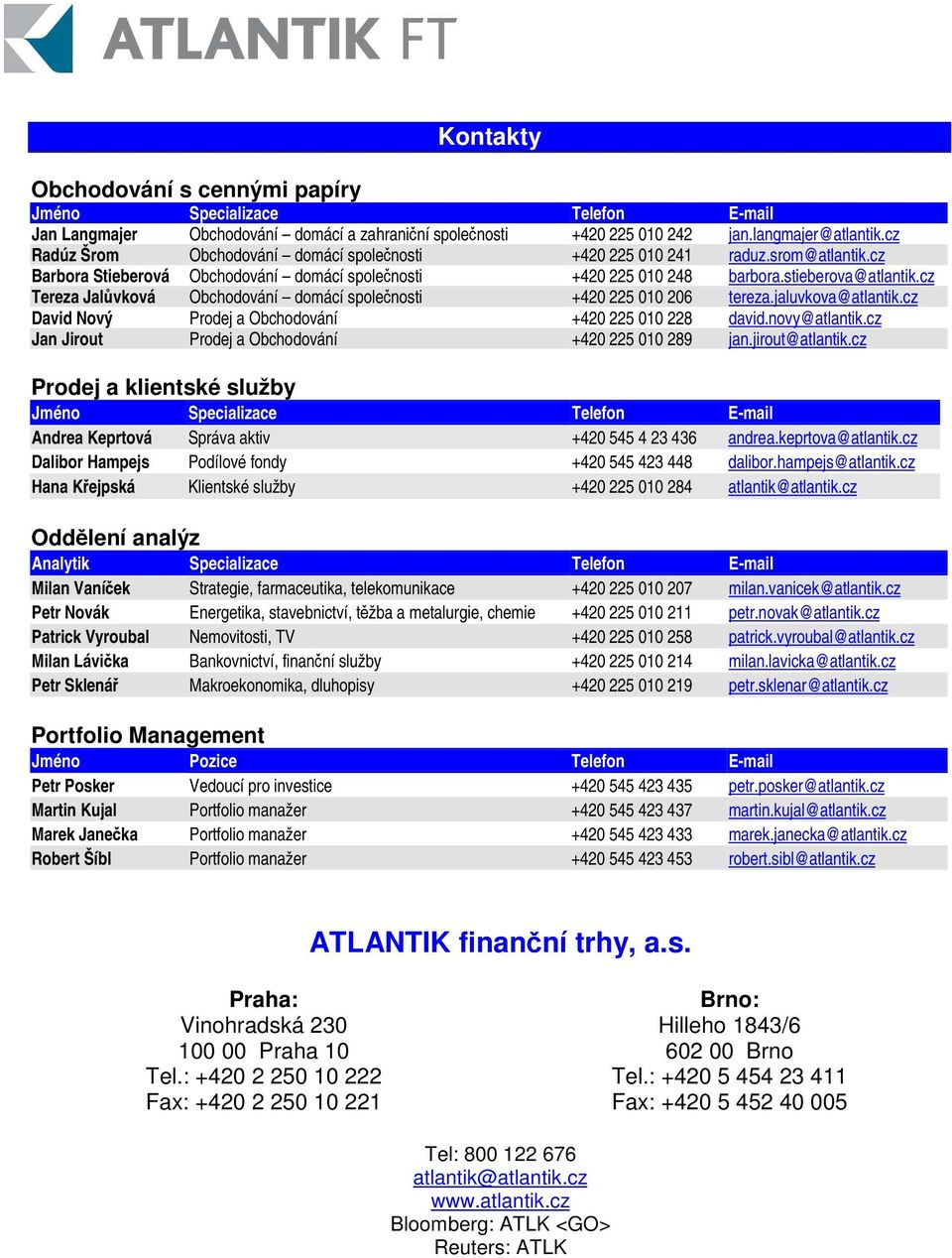 ATLANTIK FT

Kontakty

Obchodování s cennými papíry

| Jméno | Specializace | Telefon | E-mail |
|---|---|---|---|
| Jan Langmajer | Obchodování – domácí a zahraniční společnosti | +420 225 010 242 | jan.langmajer@atlantik.cz |
| Radúz Šrom | Obchodování – domácí společnosti | +420 225 010 241 | raduz.srom@atlantik.cz |
| Barbora Stieberová | Obchodování – domácí společnosti | +420 225 010 248 | barbora.stieberova@atlantik.cz |
| Tereza Jalůvková | Obchodování – domácí společnosti | +420 225 010 206 | tereza.jaluvkova@atlantik.cz |
| David Nový | Prodej a Obchodování | +420 225 010 228 | david.novy@atlantik.cz |
| Jan Jirout | Prodej a Obchodování | +420 225 010 289 | jan.jirout@atlantik.cz |

Prodej a klientské služby

| Jméno | Specializace | Telefon | E-mail |
|---|---|---|---|
| Andrea Keprtová | Správa aktiv | +420 545 4 23 436 | andrea.keprtova@atlantik.cz |
| Dalibor Hampejs | Podílové fondy | +420 545 423 448 | dalibor.hampejs@atlantik.cz |
| Hana Křejpská | Klientské služby | +420 225 010 284 | atlantik@atlantik.cz |

Oddělení analýz

| Analytik | Specializace | Telefon | E-mail |
|---|---|---|---|
| Milan Vaníček | Strategie, farmaceutika, telekomunikace | +420 225 010 207 | milan.vanicek@atlantik.cz |
| Petr Novák | Energetika, stavebnictví, těžba a metalurgie, chemie | +420 225 010 211 | petr.novak@atlantik.cz |
| Patrick Vyroubal | Nemovitosti, TV | +420 225 010 258 | patrick.vyroubal@atlantik.cz |
| Milan Lávička | Bankovnictví, finanční služby | +420 225 010 214 | milan.lavicka@atlantik.cz |
| Petr Sklenář | Makroekonomika, dluhopisy | +420 225 010 219 | petr.sklenar@atlantik.cz |

Portfolio Management

| Jméno | Pozice | Telefon | E-mail |
|---|---|---|---|
| Petr Posker | Vedoucí pro investice | +420 545 423 435 | petr.posker@atlantik.cz |
| Martin Kujal | Portfolio manažer | +420 545 423 437 | martin.kujal@atlantik.cz |
| Marek Janečka | Portfolio manažer | +420 545 423 433 | marek.janecka@atlantik.cz |
| Robert Šíbl | Portfolio manažer | +420 545 423 453 | robert.sibl@atlantik.cz |

ATLANTIK finanční trhy, a.s.

Praha:
Vinohradská 230
100 00 Praha 10
Tel.: +420 2 250 10 222
Fax: +420 2 250 10 221

Brno:
Hilleho 1843/6
602 00 Brno
Tel.: +420 5 454 23 411
Fax: +420 5 452 40 005

Tel: 800 122 676
atlantik@atlantik.cz
www.atlantik.cz
Bloomberg: ATLK <GO>
Reuters: ATLK